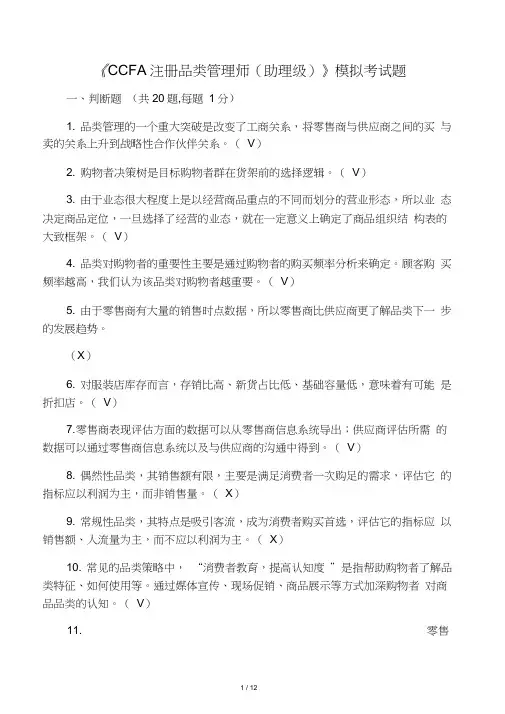 《CCFA 注册品类管理师（助理级）》模拟考试题

一、判断题 （共 20 题,每题 1 分）

1. 品类管理的一个重大突破是改变了工商关系，将零售商与供应商之间的买 与卖的关系上升到战略性合作伙伴关系。（ V）

2. 购物者决策树是目标购物者群在货架前的选择逻辑。（ V）

3. 由于业态很大程度上是以经营商品重点的不同而划分的营业形态，所以业 态决定商品定位，一旦选择了经营的业态，就在一定意义上确定了商品组织结 构表的大致框架。（ V）

4. 品类对购物者的重要性主要是通过购物者的购买频率分析来确定。顾客购 买频率越高，我们认为该品类对购物者越重要。（ V）

5. 由于零售商有大量的销售时点数据，所以零售商比供应商更了解品类下一 步的发展趋势。

（X）

6. 对服装店库存而言，存销比高、新货占比低、基础容量低，意味着有可能 是折扣店。（ V）

7.零售商表现评估方面的数据可以从零售商信息系统导出；供应商评估所需 的数据可以通过零售商信息系统以及与供应商的沟通中得到。（ V）

8. 偶然性品类，其销售额有限，主要是满足消费者一次购足的需求，评估它 的指标应以利润为主，而非销售量。（ X）

9. 常规性品类，其特点是吸引客流，成为消费者购买首选，评估它的指标应 以销售额、人流量为主，而不应以利润为主。（ X）

10. 常见的品类策略中， “消费者教育，提高认知度 ”是指帮助购物者了解品类特征、如何使用等。通过媒体宣传、现场促销、商品展示等方式加深购物者 对商品品类的认知。（ V）

11. 零售

1 / 12